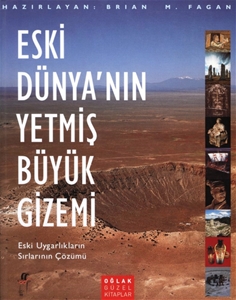 HAZIRLAYAN: BRIAN M. FAGAN

ESKİ DÜNYA'NIN YETMİŞ BÜYÜK GİZEMİ

Eski Uygarlıkların Sırlarının Çözümü

OĞLAK GÜZEL KİTAPLAR